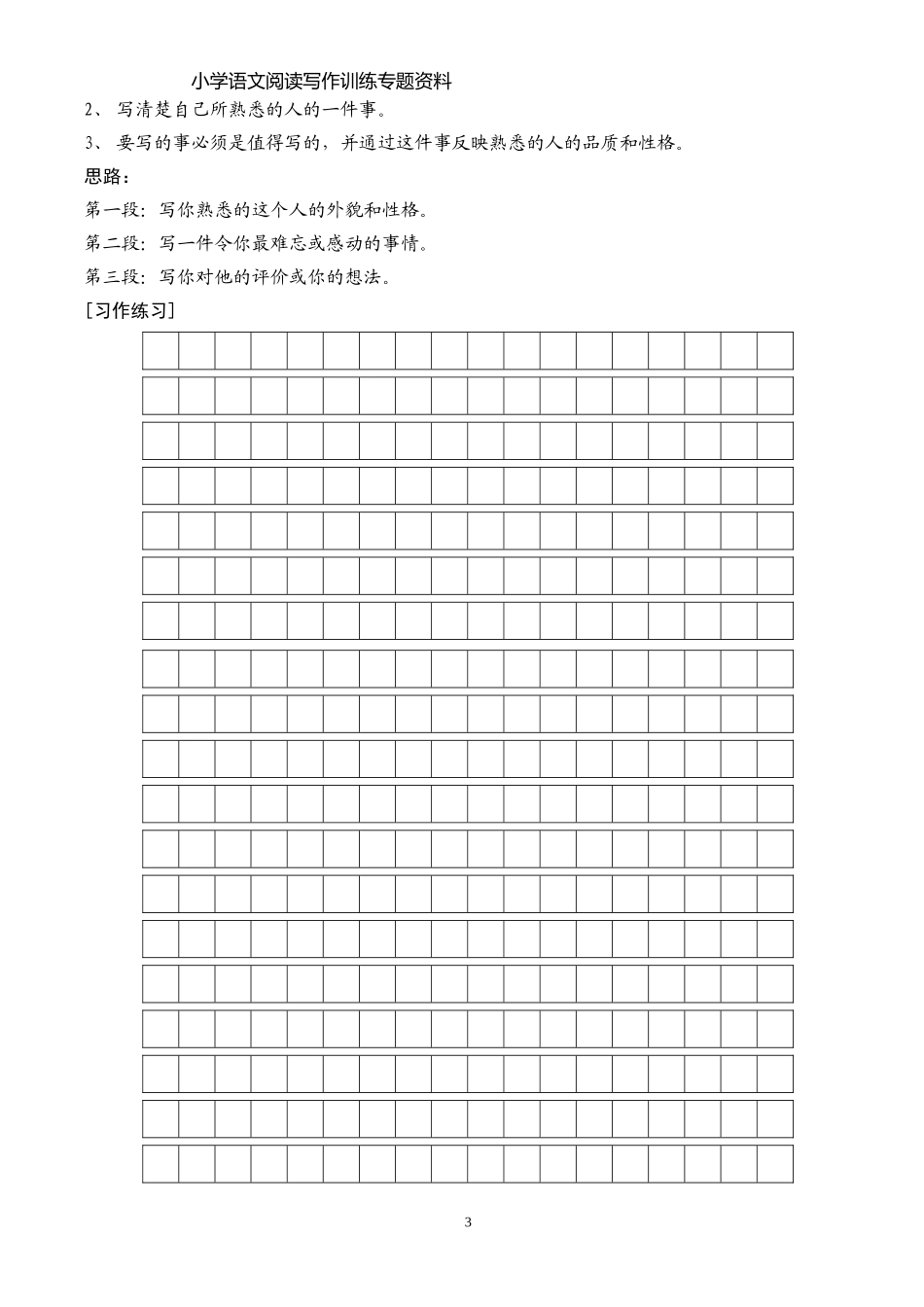 小学语文阅读写作训练专题资料

2、 写清楚自己所熟悉的人的一件事。

3、 要写的事必须是值得写的，并通过这件事反映熟悉的人的品质和性格。

思路：

第一段：写你熟悉的这个人的外貌和性格。

第二段：写一件令你最难忘或感动的事情。

第三段：写你对他的评价或你的想法。

［习作练习］

3